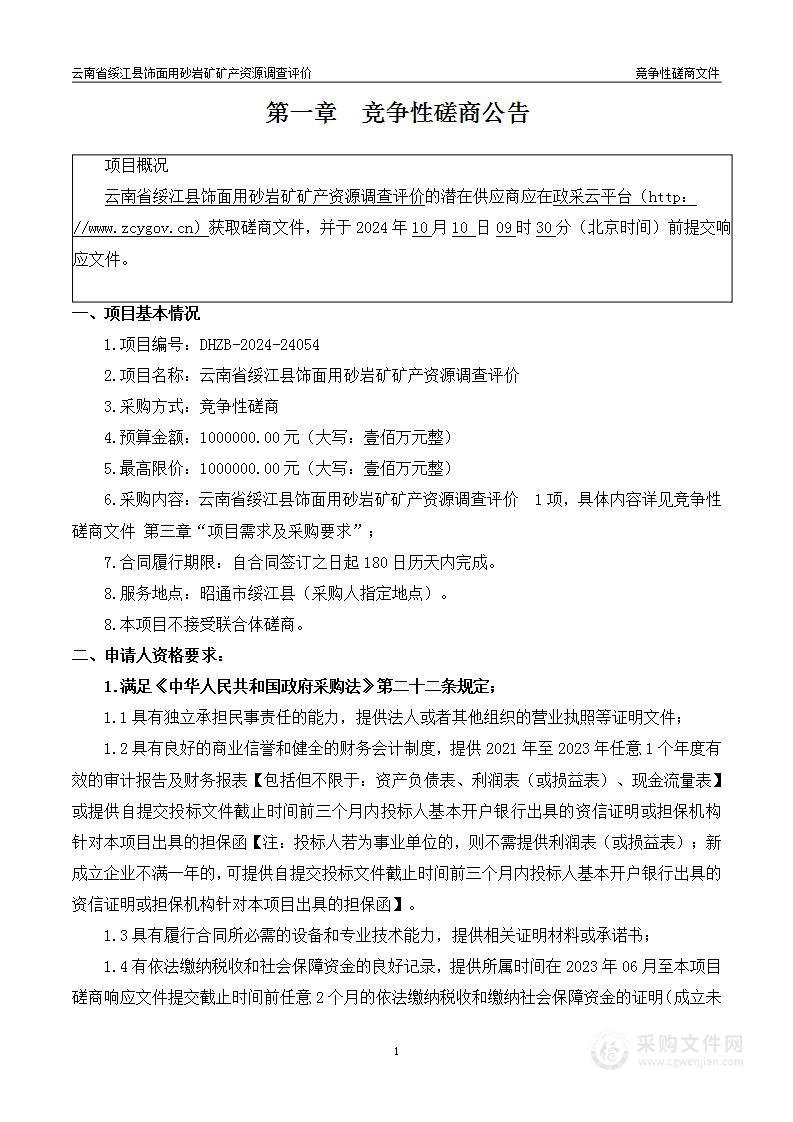 云南省绥江县饰面用砂岩矿矿产资源调查评价　　竞争性磋商文件

第一章　竞争性磋商公告

项目概况

云南省绥江县饰面用砂岩矿矿产资源调查评价的潜在供应商应在政采云平台（http://www.zcygov.cn）获取磋商文件，并于 2024 年 10 月 10 日 09 时 30 分（北京时间）前提交响应文件。

一、项目基本情况

1.项目编号：DHZB-2024-24054

2.项目名称：云南省绥江县饰面用砂岩矿矿产资源调查评价

3.采购方式：竞争性磋商

4.预算金额：1000000.00 元（大写：壹佰万元整）

5.最高限价：1000000.00 元（大写：壹佰万元整）

6.采购内容：云南省绥江县饰面用砂岩矿矿产资源调查评价　1 项，具体内容详见竞争性磋商文件 第三章“项目需求及采购要求”；

7.合同履行期限：自合同签订之日起 180 日历天内完成。

8.服务地点：昭通市绥江县（采购人指定地点）。

8.本项目不接受联合体磋商。

二、申请人资格要求：

1.满足《中华人民共和国政府采购法》第二十二条规定；

1.1 具有独立承担民事责任的能力，提供法人或者其他组织的营业执照等证明文件；

1.2 具有良好的商业信誉和健全的财务会计制度，提供 2021 年至 2023 年任意 1 个年度有效的审计报告及财务报表【包括但不限于：资产负债表、利润表（或损益表）、现金流量表】或提供自提交投标文件截止时间前三个月内投标人基本开户银行出具的资信证明或担保机构针对本项目出具的担保函【注：投标人若为事业单位的，则不需提供利润表（或损益表）；新成立企业不满一年的，可提供自提交投标文件截止时间前三个月内投标人基本开户银行出具的资信证明或担保机构针对本项目出具的担保函】。

1.3 具有履行合同所必需的设备和专业技术能力，提供相关证明材料或承诺书；

1.4 有依法缴纳税收和社会保障资金的良好记录，提供所属时间在 2023 年 06 月至本项目磋商响应文件提交截止时间前任意 2 个月的依法缴纳税收和缴纳社会保障资金的证明(成立未

1

采购文件网 www.cgwenjian.com